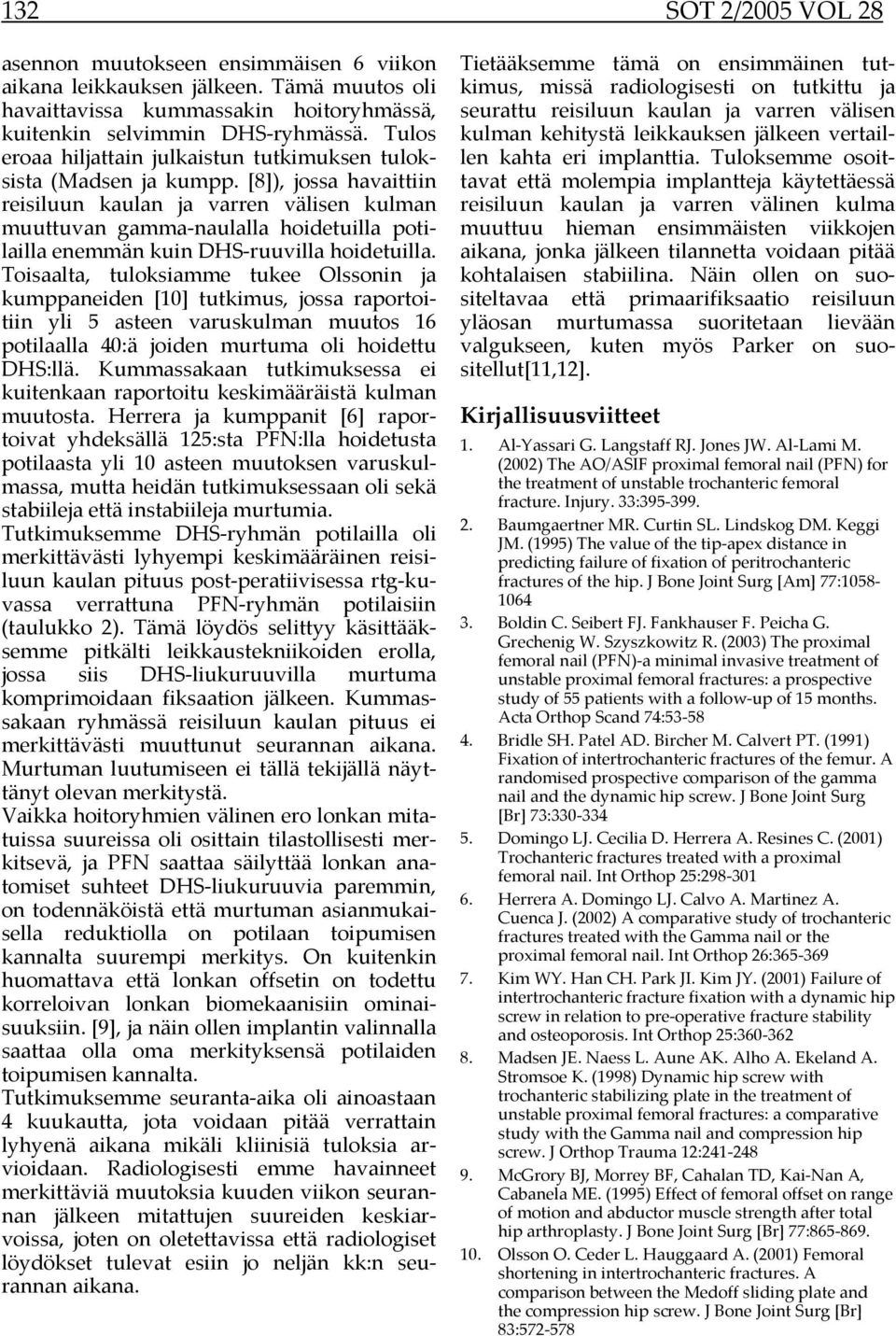 132 SOT 2/2005 VOL 28

asennon muutokseen ensimmäisen 6 viikon aikana leikkauksen jälkeen. Tämä muutos oli havaittavissa kummassakin hoitoryhmässä, kuitenkin selvimmin DHS-ryhmässä. Tulos eroaa hiljattain julkaistun tutkimuksen tuloksista (Madsen ja kumpp. [8]), jossa havaittiin reisiluun kaulan ja varren välisen kulman muuttuvan gamma-naulalla hoidetuilla potilailla enemmän kuin DHS-ruuvilla hoidetuilla. Toisaalta, tuloksiamme tukee Olssonin ja kumppaneiden [10] tutkimus, jossa raportoitiin yli 5 asteen varuskulman muutos 16 potilaalla 40:ä joiden murtuma oli hoidettu DHS:llä. Kummassakaan tutkimuksessa ei kuitenkaan raportoitu keskimääräistä kulman muutosta. Herrera ja kumppanit [6] raportoivat yhdeksällä 125:sta PFN:lla hoidetusta potilaasta yli 10 asteen muutoksen varuskulmassa, mutta heidän tutkimuksessaan oli sekä stabiileja että instabiileja murtumia.
Tutkimuksemme DHS-ryhmän potilailla oli merkittävästi lyhyempi keskimääräinen reisiluun kaulan pituus post-peratiivisessa rtg-kuvassa verrattuna PFN-ryhmän potilaisiin (taulukko 2). Tämä löydös selittyy käsittääksemme pitkälti leikkaustekniikoiden erolla, jossa siis DHS-liukuruuvilla murtuma komprimoidaan fiksaation jälkeen. Kummassakaan ryhmässä reisiluun kaulan pituus ei merkittävästi muuttunut seurannan aikana. Murtuman luutumiseen ei tällä tekijällä näyttänyt olevan merkitystä.
Vaikka hoitoryhmien välinen ero lonkan mitatuissa suureissa oli osittain tilastollisesti merkitsevä, ja PFN saattaa säilyttää lonkan anatomiset suhteet DHS-liukuruuvia paremmin, on todennäköistä että murtuman asianmukaisella reduktiolla on potilaan toipumisen kannalta suurempi merkitys. On kuitenkin huomattava että lonkan offsetin on todettu korreloivan lonkan biomekaanisiin ominaisuuksiin. [9], ja näin ollen implantin valinnalla saattaa olla oma merkityksensä potilaiden toipumisen kannalta.
Tutkimuksemme seuranta-aika oli ainoastaan 4 kuukautta, jota voidaan pitää verrattain lyhyenä aikana mikäli kliinisiä tuloksia arvioidaan. Radiologisesti emme havainneet merkittäviä muutoksia kuuden viikon seurannan jälkeen mitattujen suureiden keskiarvoissa, joten on oletettavissa että radiologiset löydökset tulevat esiin jo neljän kk:n seurannan aikana.

Tietääksemme tämä on ensimmäinen tutkimus, missä radiologisesti on tutkittu ja seurattu reisiluun kaulan ja varren välisen kulman kehitystä leikkauksen jälkeen vertaillen kahta eri implanttia. Tuloksemme osoittavat että molempia implantteja käytettäessä reisiluun kaulan ja varren välinen kulma muuttuu hieman ensimmäisten viikkojen aikana, jonka jälkeen tilannetta voidaan pitää kohtalaisen stabiilina. Näin ollen on suositeltavaa että primaarifiksaatio reisiluun yläosan murtumassa suoritetaan lievään valgukseen, kuten myös Parker on suositellut[11,12].

Kirjallisuusviitteet

1. Al-Yassari G. Langstaff RJ. Jones JW. Al-Lami M. (2002) The AO/ASIF proximal femoral nail (PFN) for the treatment of unstable trochanteric femoral fracture. Injury. 33:395-399.
2. Baumgaertner MR. Curtin SL. Lindskog DM. Keggi JM. (1995) The value of the tip-apex distance in predicting failure of fixation of peritrochanteric fractures of the hip. J Bone Joint Surg [Am] 77:1058-1064
3. Boldin C. Seibert FJ. Fankhauser F. Peicha G. Grechenig W. Szyszkowitz R. (2003) The proximal femoral nail (PFN)-a minimal invasive treatment of unstable proximal femoral fractures: a prospective study of 55 patients with a follow-up of 15 months. Acta Orthop Scand 74:53-58
4. Bridle SH. Patel AD. Bircher M. Calvert PT. (1991) Fixation of intertrochanteric fractures of the femur. A randomised prospective comparison of the gamma nail and the dynamic hip screw. J Bone Joint Surg [Br] 73:330-334
5. Domingo LJ. Cecilia D. Herrera A. Resines C. (2001) Trochanteric fractures treated with a proximal femoral nail. Int Orthop 25:298-301
6. Herrera A. Domingo LJ. Calvo A. Martinez A. Cuenca J. (2002) A comparative study of trochanteric fractures treated with the Gamma nail or the proximal femoral nail. Int Orthop 26:365-369
7. Kim WY. Han CH. Park JI. Kim JY. (2001) Failure of intertrochanteric fracture fixation with a dynamic hip screw in relation to pre-operative fracture stability and osteoporosis. Int Orthop 25:360-362
8. Madsen JE. Naess L. Aune AK. Alho A. Ekeland A. Stromsoe K. (1998) Dynamic hip screw with trochanteric stabilizing plate in the treatment of unstable proximal femoral fractures: a comparative study with the Gamma nail and compression hip screw. J Orthop Trauma 12:241-248
9. McGrory BJ, Morrey BF, Cahalan TD, Kai-Nan A, Cabanela ME. (1995) Effect of femoral offset on range of motion and abductor muscle strength after total hip arthroplasty. J Bone Joint Surg [Br] 77:865-869.
10. Olsson O. Ceder L. Hauggaard A. (2001) Femoral shortening in intertrochanteric fractures. A comparison between the Medoff sliding plate and the compression hip screw. J Bone Joint Surg [Br] 83:572-578